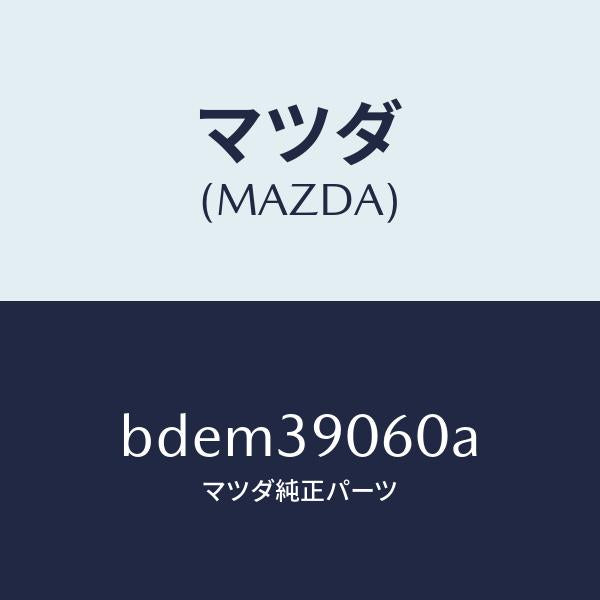 マツダ
(MAZDA)

bdem39060a
マツダ純正パーツ